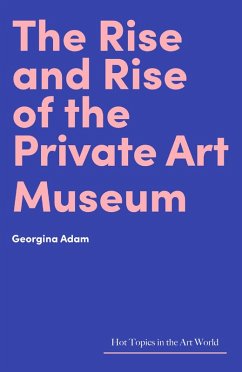 The Rise and Rise of the Private Art Museum

Georgina Adam

Hot Topics in the Art World